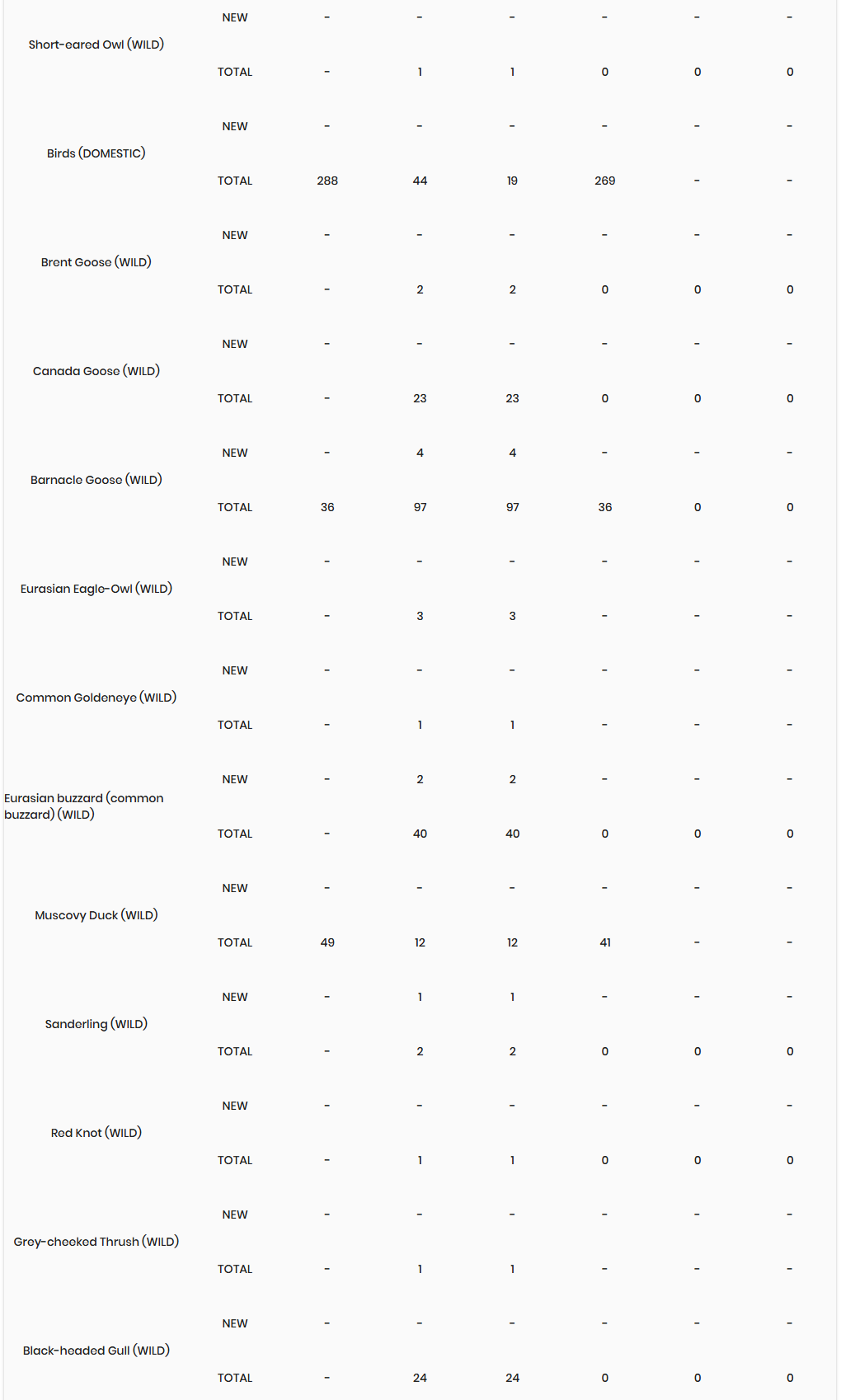 |  |  |  |  |  |  |  |  |
|---|---|---|---|---|---|---|---|
| Short-eared Owl (WILD) | NEW | - | - | - | - | - | - |
|  | TOTAL | - | 1 | 1 | 0 | 0 | 0 |
| Birds (DOMESTIC) | NEW | - | - | - | - | - | - |
|  | TOTAL | 288 | 44 | 19 | 269 | - | - |
| Brent Goose (WILD) | NEW | - | - | - | - | - | - |
|  | TOTAL | - | 2 | 2 | 0 | 0 | 0 |
| Canada Goose (WILD) | NEW | - | - | - | - | - | - |
|  | TOTAL | - | 23 | 23 | 0 | 0 | 0 |
| Barnacle Goose (WILD) | NEW | - | 4 | 4 | - | - | - |
|  | TOTAL | 36 | 97 | 97 | 36 | 0 | 0 |
| Eurasian Eagle-Owl (WILD) | NEW | - | - | - | - | - | - |
|  | TOTAL | - | 3 | 3 | - | - | - |
| Common Goldeneye (WILD) | NEW | - | - | - | - | - | - |
|  | TOTAL | - | 1 | 1 | - | - | - |
| Eurasian buzzard (common buzzard) (WILD) | NEW | - | 2 | 2 | - | - | - |
|  | TOTAL | - | 40 | 40 | 0 | 0 | 0 |
| Muscovy Duck (WILD) | NEW | - | - | - | - | - | - |
|  | TOTAL | 49 | 12 | 12 | 41 | - | - |
| Sanderling (WILD) | NEW | - | 1 | 1 | - | - | - |
|  | TOTAL | - | 2 | 2 | 0 | 0 | 0 |
| Red Knot (WILD) | NEW | - | - | - | - | - | - |
|  | TOTAL | - | 1 | 1 | 0 | 0 | 0 |
| Grey-cheeked Thrush (WILD) | NEW | - | - | - | - | - | - |
|  | TOTAL | - | 1 | 1 | - | - | - |
| Black-headed Gull (WILD) | NEW | - | - | - | - | - | - |
|  | TOTAL | - | 24 | 24 | 0 | 0 | 0 |